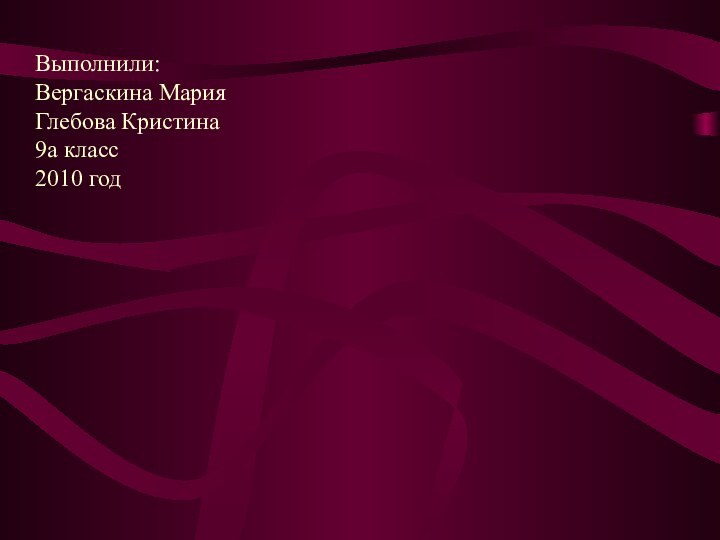 Выполнили:
Вергаскина Мария
Глебова Кристина
9а класс
2010 год